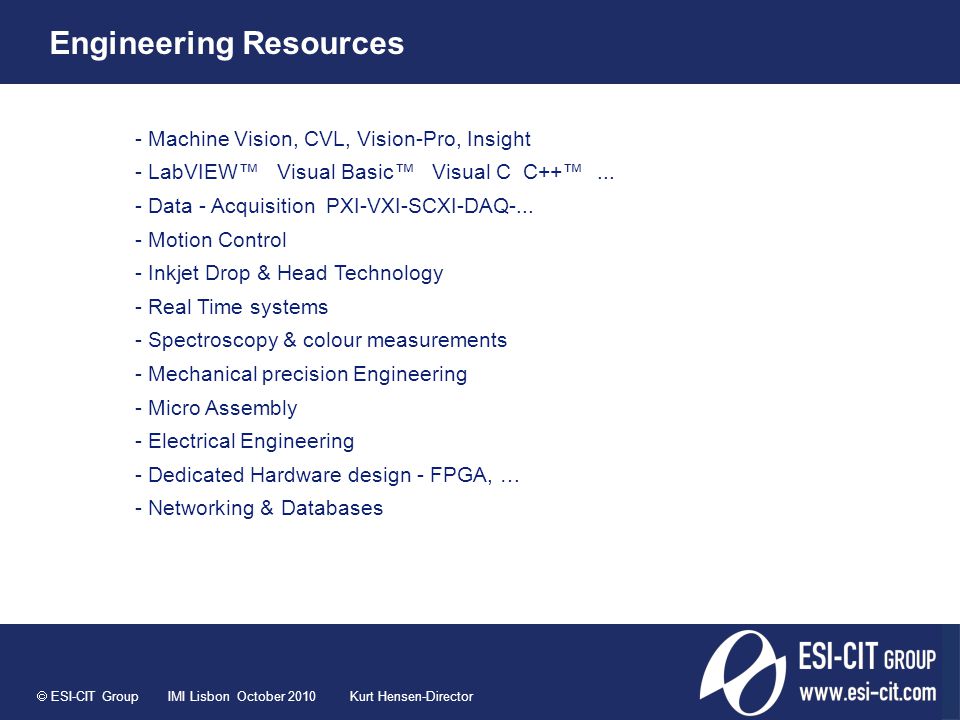 Engineering Resources

- Machine Vision, CVL, Vision-Pro, Insight
- LabVIEW™ Visual Basic™ Visual C C++™ ...
- Data - Acquisition PXI-VXI-SCXI-DAQ-...
- Motion Control
- Inkjet Drop & Head Technology
- Real Time systems
- Spectroscopy & colour measurements
- Mechanical precision Engineering
- Micro Assembly
- Electrical Engineering
- Dedicated Hardware design - FPGA, …
- Networking & Databases

© ESI-CIT Group IMI Lisbon October 2010 Kurt Hensen-Director

ESI-CIT GROUP
www.esi-cit.com